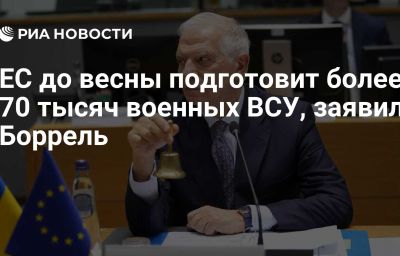 РИА НОВОСТИ

ЕС до весны подготовит более 70 тысяч военных ВСУ, заявил Боррель